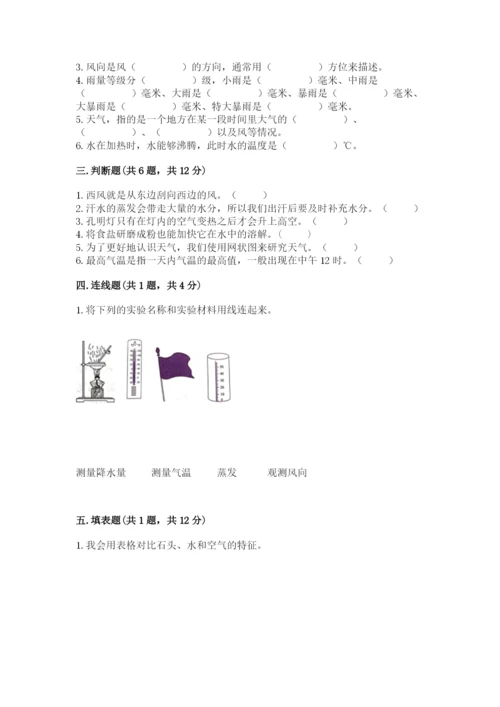 3. 风向是风（　　　　）的方向，通常用（　　　　）方位来描述。
4. 雨量等级分（　　　　）级，小雨是（　　　　）毫米、中雨是（　　　　）毫米、大雨是（　　　　）毫米、暴雨是（　　　　）毫米、大暴雨是（　　　　）毫米、特大暴雨是（　　　　）毫米。
5. 天气，指的是一个地方在某一段时间里大气的（　　　　）、（　　　　）、（　　　　）以及风等情况。
6. 水在加热时，水能够沸腾，此时水的温度是（　　　　）℃。

三. 判断题（共 6 题，共 12 分）

1. 西风就是从东边刮向西边的风。（　　）
2. 汗水的蒸发会带走大量的水分，所以我们出汗后要及时补充水分。（　　）
3. 孔明灯只有在灯内的空气变热之后才会升上高空。（　　）
4. 将食盐研磨成粉也能加快它在水中的溶解。（　　）
5. 为了更好地认识天气，我们使用网状图来研究天气。（　　）
6. 最高气温是指一天内气温的最高值，一般出现在中午 12 时。（　　）

四. 连线题（共 1 题，共 4 分）

1. 将下列的实验名称和实验材料用线连起来。

测量降水量　　测量气温　　蒸发　　观测风向

五. 填表题（共 1 题，共 12 分）

1. 我会用表格对比石头、水和空气的特征。